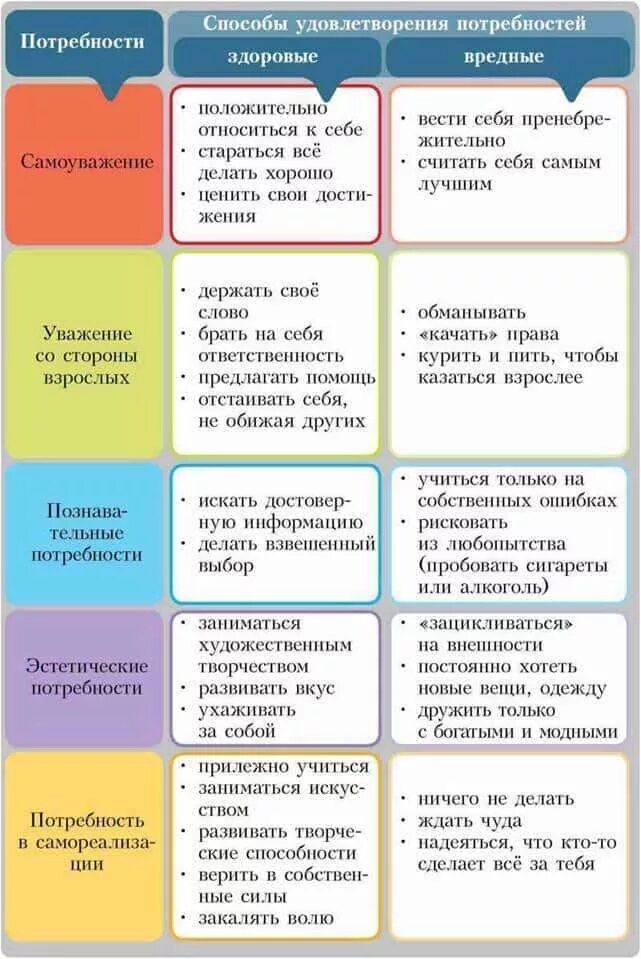 | Потребности | Способы удовлетворения потребностей: здоровые | Способы удовлетворения потребностей: вредные |
|---|---|---|
| Самоуважение | • положительно относиться к себе • стараться всё делать хорошо • ценить свои достижения | • вести себя пренебрежительно • считать себя самым лучшим |
| Уважение со стороны взрослых | • держать своё слово • брать на себя ответственность • предлагать помощь • отстаивать себя, не обижая других | • обманывать • «качать» права • курить и пить, чтобы казаться взрослее |
| Познавательные потребности | • искать достоверную информацию • делать взвешенный выбор | • учиться только на собственных ошибках • рисковать из любопытства (пробовать сигареты или алкоголь) |
| Эстетические потребности | • заниматься художественным творчеством • развивать вкус • ухаживать за собой | • «зацикливаться» на внешности • постоянно хотеть новые вещи, одежду • дружить только с богатыми и модными |
| Потребность в самореализации | • прилежно учиться • заниматься искусством • развивать творческие способности • верить в собственные силы • закалять волю | • ничего не делать • ждать чуда • надеяться, что кто-то сделает всё за тебя |